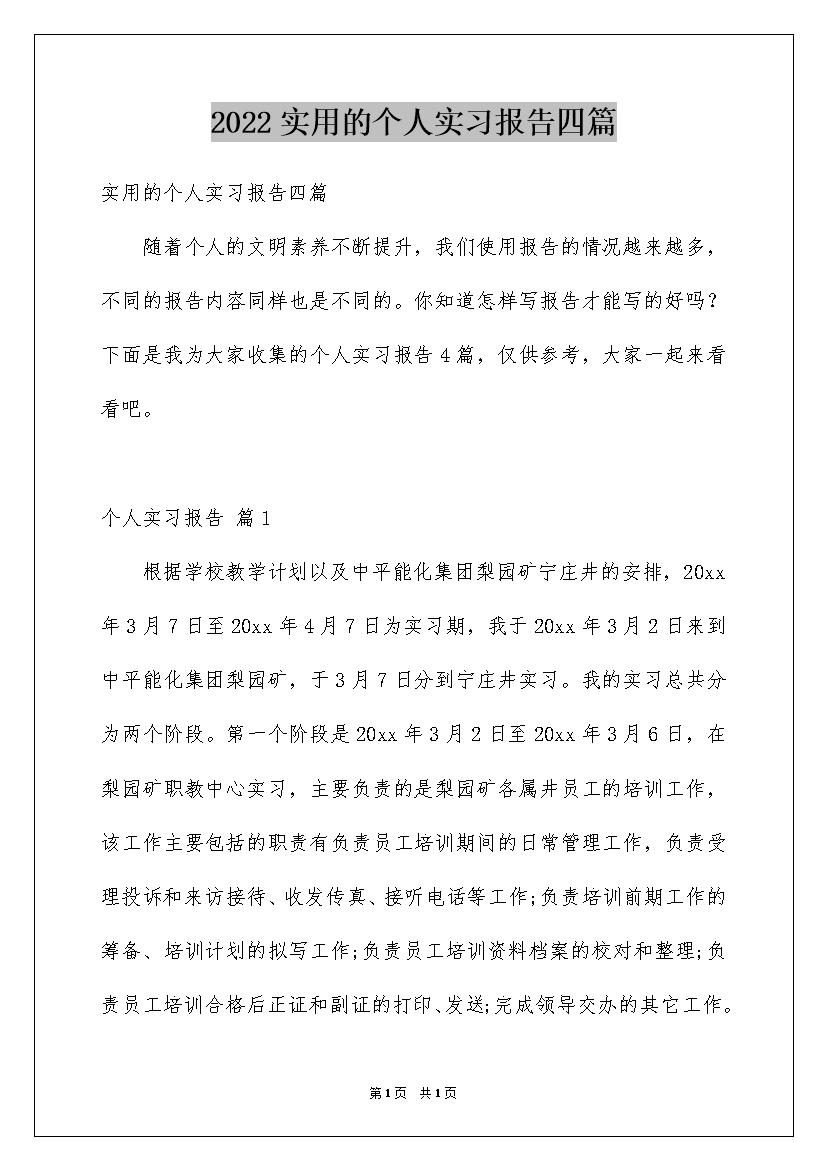 2022实用的个人实习报告四篇

实用的个人实习报告四篇

随着个人的文明素养不断提升，我们使用报告的情况越来越多，不同的报告内容同样也是不同的。你知道怎样写报告才能写的好吗？下面是我为大家收集的个人实习报告4篇，仅供参考，大家一起来看看吧。

个人实习报告 篇1

根据学校教学计划以及中平能化集团梨园矿宁庄井的安排，20xx年3月7日至20xx年4月7日为实习期，我于20xx年3月2日来到中平能化集团梨园矿，于3月7日分到宁庄井实习。我的实习总共分为两个阶段。第一个阶段是20xx年3月2日至20xx年3月6日，在梨园矿职教中心实习，主要负责的是梨园矿各属井员工的培训工作，该工作主要包括的职责有负责员工培训期间的日常管理工作，负责受理投诉和来访接待、收发传真、接听电话等工作;负责培训前期工作的筹备、培训计划的拟写工作;负责员工培训资料档案的校对和整理;负责员工培训合格后正证和副证的打印、发送;完成领导交办的其它工作。

第1页 共1页